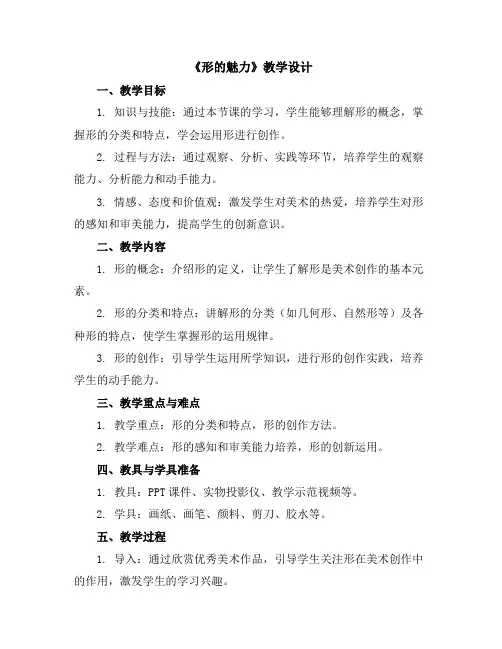 《形的魅力》教学设计

一、教学目标

1. 知识与技能：通过本节课的学习，学生能够理解形的概念，掌握形的分类和特点，学会运用形进行创作。

2. 过程与方法：通过观察、分析、实践等环节，培养学生的观察能力、分析能力和动手能力。

3. 情感、态度和价值观：激发学生对美术的热爱，培养学生对形的感知和审美能力，提高学生的创新意识。

二、教学内容

1. 形的概念：介绍形的定义，让学生了解形是美术创作的基本元素。

2. 形的分类和特点：讲解形的分类（如几何形、自然形等）及各种形的特点，使学生掌握形的运用规律。

3. 形的创作：引导学生运用所学知识，进行形的创作实践，培养学生的动手能力。

三、教学重点与难点

1. 教学重点：形的分类和特点，形的创作方法。

2. 教学难点：形的感知和审美能力培养，形的创新运用。

四、教具与学具准备

1. 教具：PPT 课件、实物投影仪、教学示范视频等。

2. 学具：画纸、画笔、颜料、剪刀、胶水等。

五、教学过程

1. 导入：通过欣赏优秀美术作品，引导学生关注形在美术创作中的作用，激发学生的学习兴趣。